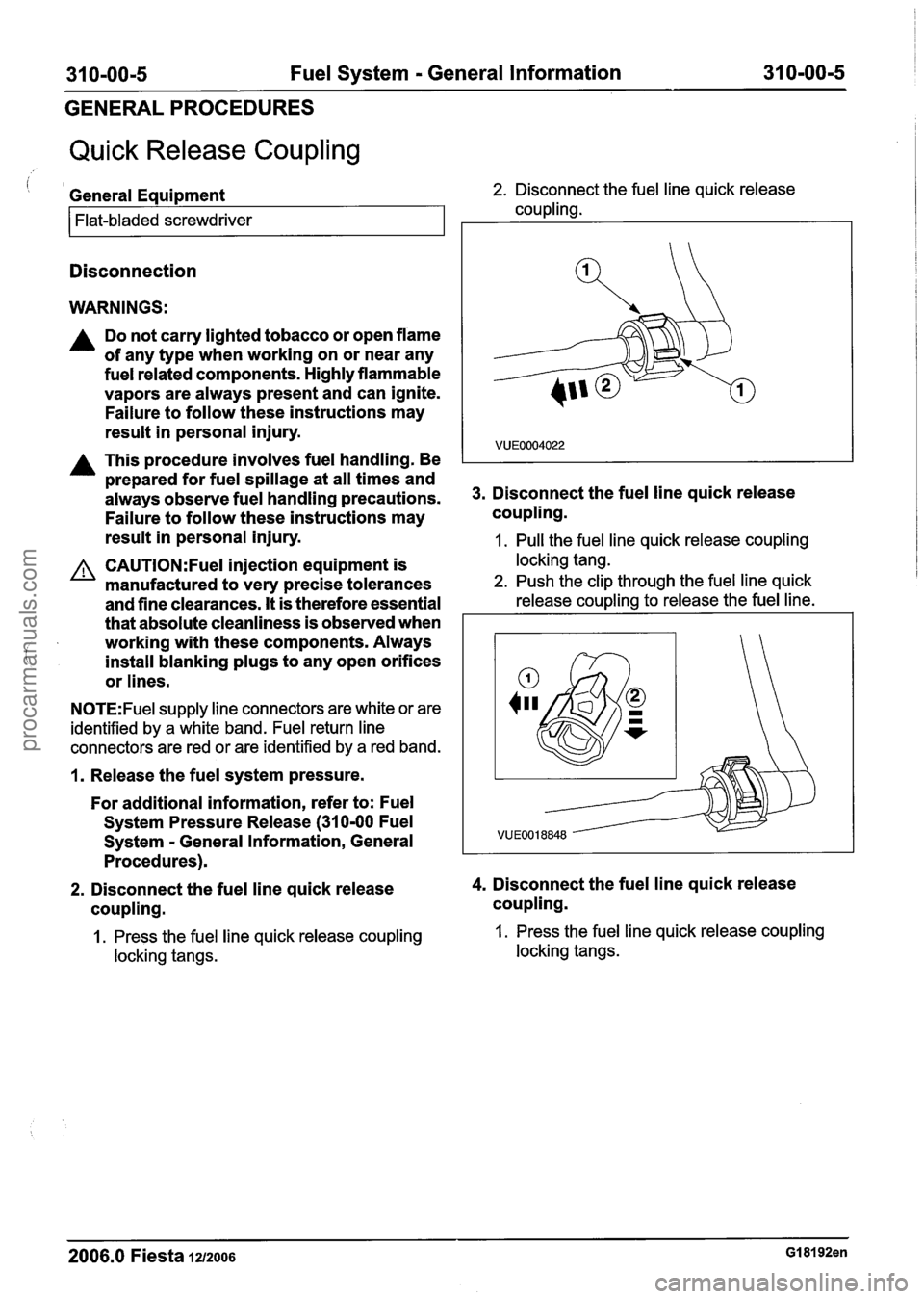 310-00-5 Fuel System - General Information 310-00-5

GENERAL PROCEDURES

Quick Release Coupling

General Equipment

| Flat-bladed screwdriver |
|---|

Disconnection

WARNINGS:

Do not carry lighted tobacco or open flame of any type when working on or near any fuel related components. Highly flammable vapors are always present and can ignite. Failure to follow these instructions may result in personal injury.

This procedure involves fuel handling. Be prepared for fuel spillage at all times and always observe fuel handling precautions. Failure to follow these instructions may result in personal injury.

CAUTION:Fuel injection equipment is manufactured to very precise tolerances and fine clearances. It is therefore essential that absolute cleanliness is observed when working with these components. Always install blanking plugs to any open orifices or lines.

NOTE:Fuel supply line connectors are white or are identified by a white band. Fuel return line connectors are red or are identified by a red band.

1. Release the fuel system pressure.

For additional information, refer to: Fuel System Pressure Release (310-00 Fuel System - General Information, General Procedures).

2. Disconnect the fuel line quick release coupling.

1. Press the fuel line quick release coupling locking tangs.

2. Disconnect the fuel line quick release coupling.

1
2
1
VUE0004022

3. Disconnect the fuel line quick release coupling.

1. Pull the fuel line quick release coupling locking tang.
2. Push the clip through the fuel line quick release coupling to release the fuel line.

1
2
VUE0018848

4. Disconnect the fuel line quick release coupling.

1. Press the fuel line quick release coupling locking tangs.

2006.0 Fiesta 12/2006 G18192en

procarmanuals.com

carmanualsonline.info